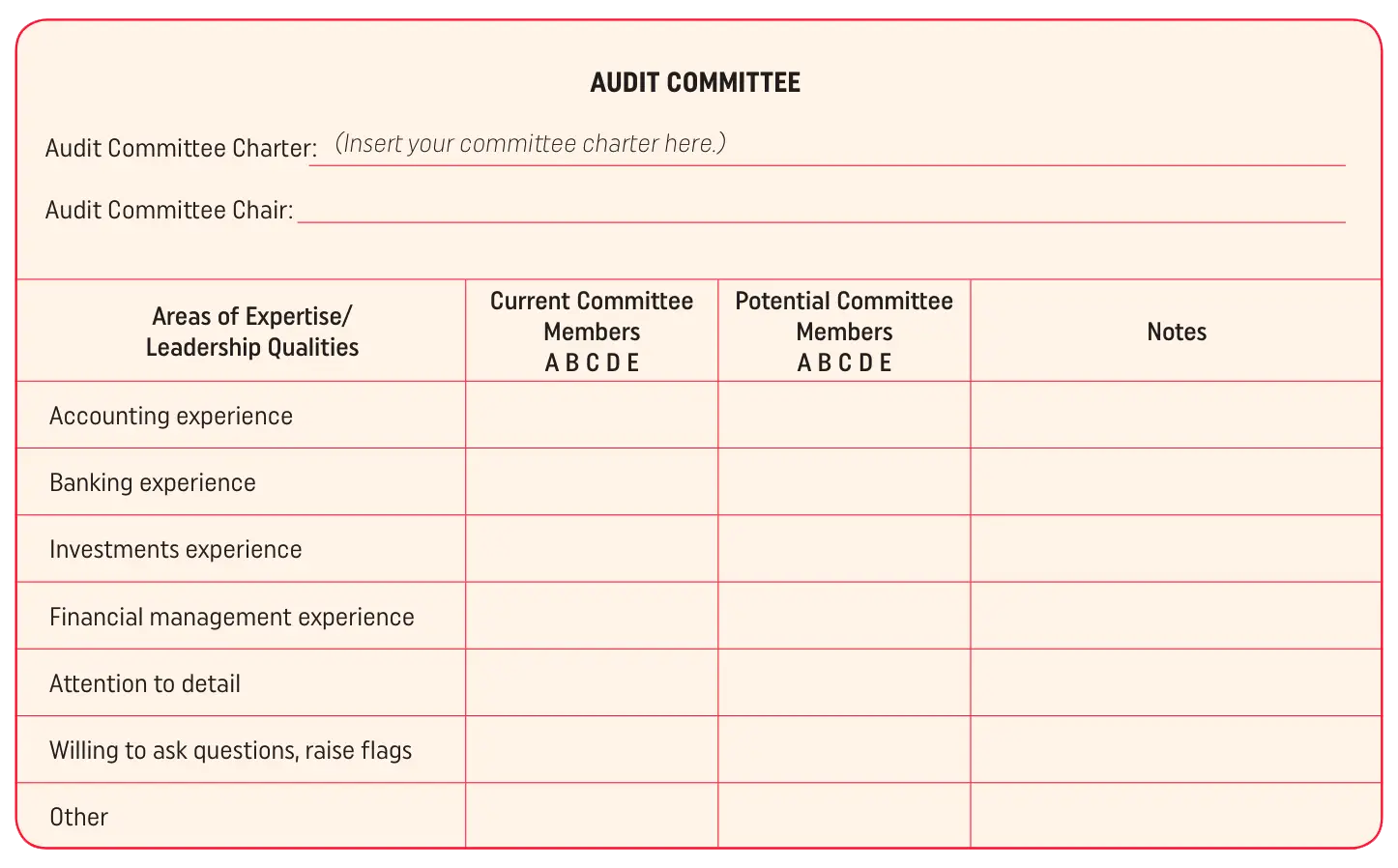 AUDIT COMMITTEE

Audit Committee Charter: (Insert your committee charter here.)

Audit Committee Chair:

| Areas of Expertise/ Leadership Qualities | Current Committee Members A B C D E | Potential Committee Members A B C D E | Notes |
|---|---|---|---|
| Accounting experience | | | |
| Banking experience | | | |
| Investments experience | | | |
| Financial management experience | | | |
| Attention to detail | | | |
| Willing to ask questions, raise flags | | | |
| Other | | | |